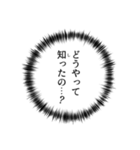 どうやって
知ったの…？